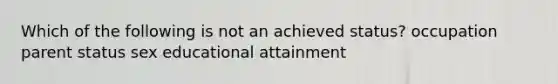 Which of the following is not an achieved status? occupation parent status sex educational attainment